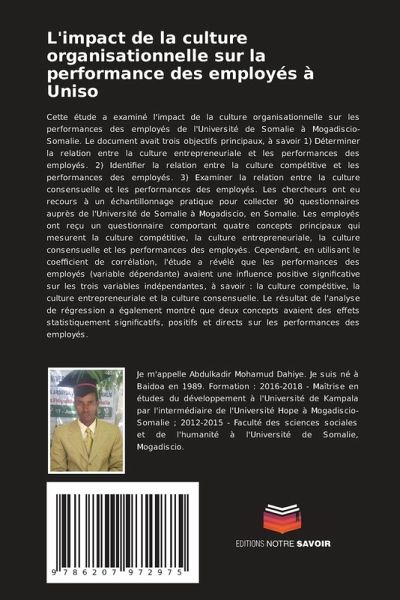 L'impact de la culture organisationnelle sur la performance des employés à Uniso

Cette étude a examiné l'impact de la culture organisationnelle sur les performances des employés de l'Université de Somalie à Mogadiscio-Somalie. Le document avait trois objectifs principaux, à savoir 1) Déterminer la relation entre la culture entrepreneuriale et les performances des employés. 2) Identifier la relation entre la culture compétitive et les performances des employés. 3) Examiner la relation entre la culture consensuelle et les performances des employés. Les chercheurs ont eu recours à un échantillonnage pratique pour collecter 90 questionnaires auprès de l'Université de Somalie à Mogadiscio, en Somalie. Les employés ont reçu un questionnaire comportant quatre concepts principaux qui mesurent la culture compétitive, la culture entrepreneuriale, la culture consensuelle et les performances des employés. Cependant, en utilisant le coefficient de corrélation, l'étude a révélé que les performances des employés (variable dépendante) avaient une influence positive significative sur les trois variables indépendantes, à savoir : la culture compétitive, la culture entrepreneuriale et la culture consensuelle. Le résultat de l'analyse de régression a également montré que deux concepts avaient des effets statistiquement significatifs, positifs et directs sur les performances des employés.

Je m'appelle Abdulkadir Mohamud Dahiye. Je suis né à Baidoa en 1989. Formation : 2016-2018 - Maîtrise en études du développement à l'Université de Kampala par l'intermédiaire de l'Université Hope à Mogadiscio-Somalie ; 2012-2015 - Faculté des sciences sociales et de l'humanité à l'Université de Somalie, Mogadiscio.

9 786207 972975

EDITIONS NOTRE SAVOIR